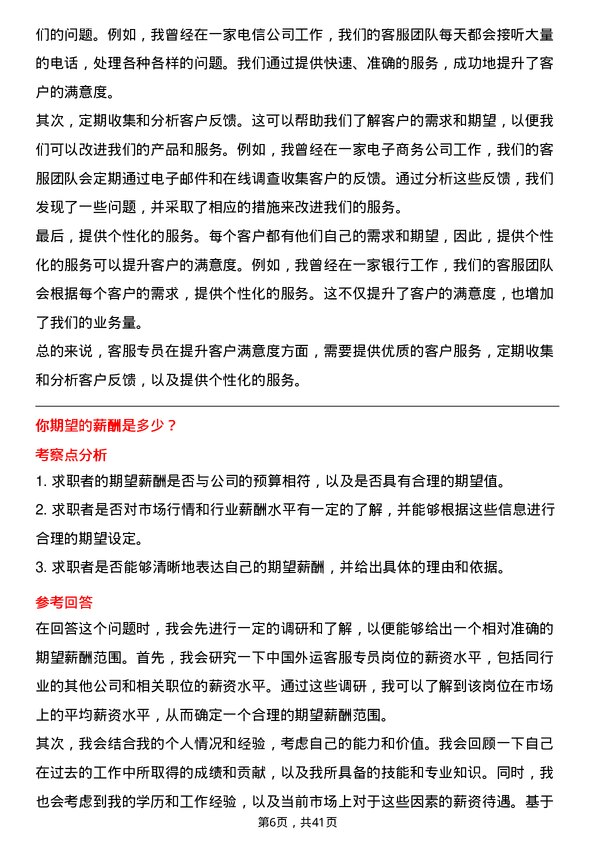 们的问题。例如，我曾经在一家电信公司工作，我们的客服团队每天都会接听大量的电话，处理各种各样的问题。我们通过提供快速、准确的服务，成功地提升了客户的满意度。

其次，定期收集和分析客户反馈。这可以帮助我们了解客户的需求和期望，以便我们可以改进我们的产品和服务。例如，我曾经在一家电子商务公司工作，我们的客服团队会定期通过电子邮件和在线调查收集客户的反馈。通过分析这些反馈，我们发现了一些问题，并采取了相应的措施来改进我们的服务。

最后，提供个性化的服务。每个客户都有他们自己的需求和期望，因此，提供个性化的服务可以提升客户的满意度。例如，我曾经在一家银行工作，我们的客服团队会根据每个客户的需求，提供个性化的服务。这不仅提升了客户的满意度，也增加了我们的业务量。

总的来说，客服专员在提升客户满意度方面，需要提供优质的客户服务，定期收集和分析客户反馈，以及提供个性化的服务。

你期望的薪酬是多少？

考察点分析

1. 求职者的期望薪酬是否与公司的预算相符，以及是否具有合理的期望值。

2. 求职者是否对市场行情和行业薪酬水平有一定的了解，并能够根据这些信息进行合理的期望设定。

3. 求职者是否能够清晰地表达自己的期望薪酬，并给出具体的理由和依据。

参考回答

在回答这个问题时，我会先进行一定的调研和了解，以便能够给出一个相对准确的期望薪酬范围。首先，我会研究一下中国外运客服专员岗位的薪资水平，包括同行业的其他公司和相关职位的薪资水平。通过这些调研，我可以了解到该岗位在市场上的平均薪资水平，从而确定一个合理的期望薪酬范围。

其次，我会结合我的个人情况和经验，考虑自己的能力和价值。我会回顾一下自己在过去的工作中所取得的成绩和贡献，以及我所具备的技能和专业知识。同时，我也会考虑到我的学历和工作经验，以及当前市场上对于这些因素的薪资待遇。基于

第6页，共41页